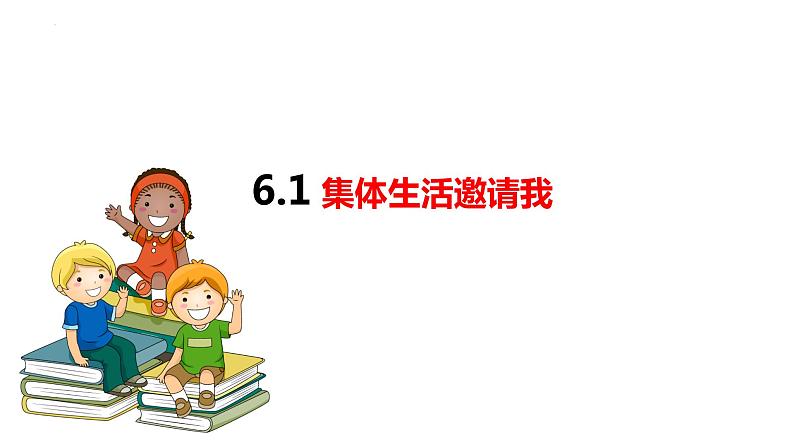 6.1 集体生活邀请我